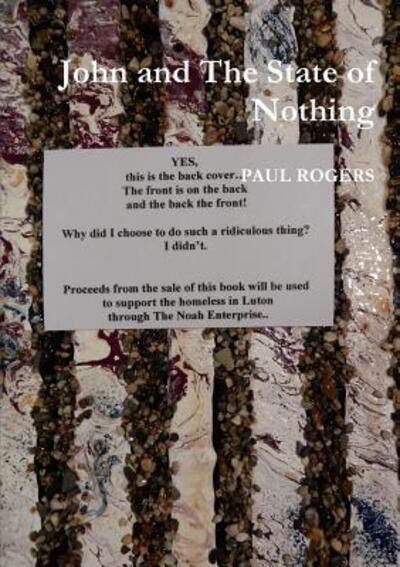 John and The State of Nothing

PAUL ROGERS

YES,
this is the back cover..
The front is on the back
and the back the front!

Why did I choose to do such a ridiculous thing?
I didn't.

Proceeds from the sale of this book will be used to support the homeless in Luton through The Noah Enterprise..